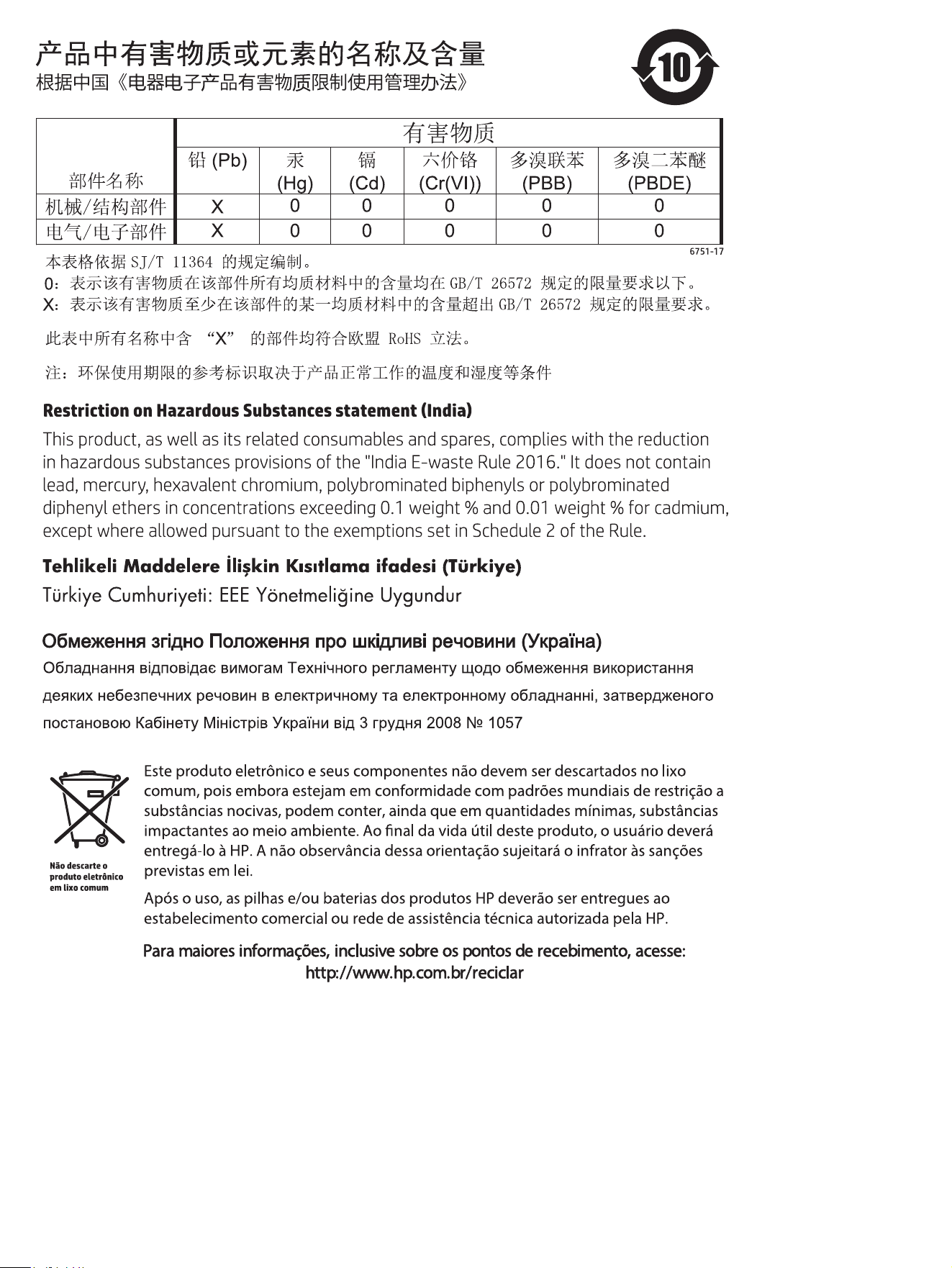 产品中有害物质或元素的名称及含量
根据中国《电器电子产品有害物质限制使用管理办法》

10

| 部件名称 | 有害物质 | | | | | |
|---|---|---|---|---|---|---|
| | 铅 (Pb) | 汞 (Hg) | 镉 (Cd) | 六价铬 (Cr(VI)) | 多溴联苯 (PBB) | 多溴二苯醚 (PBDE) |
| 机械/结构部件 | X | 0 | 0 | 0 | 0 | 0 |
| 电气/电子部件 | X | 0 | 0 | 0 | 0 | 0 |

6751-17

本表格依据 SJ/T 11364 的规定编制。
0：表示该有害物质在该部件所有均质材料中的含量均在 GB/T 26572 规定的限量要求以下。
X：表示该有害物质至少在该部件的某一均质材料中的含量超出 GB/T 26572 规定的限量要求。

此表中所有名称中含 “X” 的部件均符合欧盟 RoHS 立法。

注：环保使用期限的参考标识取决于产品正常工作的温度和湿度等条件

Restriction on Hazardous Substances statement (India)

This product, as well as its related consumables and spares, complies with the reduction in hazardous substances provisions of the "India E-waste Rule 2016." It does not contain lead, mercury, hexavalent chromium, polybrominated biphenyls or polybrominated diphenyl ethers in concentrations exceeding 0.1 weight % and 0.01 weight % for cadmium, except where allowed pursuant to the exemptions set in Schedule 2 of the Rule.

Tehlikeli Maddelere İlişkin Kısıtlama ifadesi (Türkiye)

Türkiye Cumhuriyeti: EEE Yönetmeliğine Uygundur

Обмеження згідно Положення про шкідливі речовини (Україна)

Обладнання відповідає вимогам Технічного регламенту щодо обмеження використання деяких небезпечних речовин в електричному та електронному обладнанні, затвердженого постановою Кабінету Міністрів України від 3 грудня 2008 № 1057

Não descarte o produto eletrônico em lixo comum

Este produto eletrônico e seus componentes não devem ser descartados no lixo comum, pois embora estejam em conformidade com padrões mundiais de restrição a substâncias nocivas, podem conter, ainda que em quantidades mínimas, substâncias impactantes ao meio ambiente. Ao final da vida útil deste produto, o usuário deverá entregá-lo à HP. A não observância dessa orientação sujeitará o infrator às sanções previstas em lei.

Após o uso, as pilhas e/ou baterias dos produtos HP deverão ser entregues ao estabelecimento comercial ou rede de assistência técnica autorizada pela HP.

Para maiores informações, inclusive sobre os pontos de recebimento, acesse:
http://www.hp.com.br/reciclar